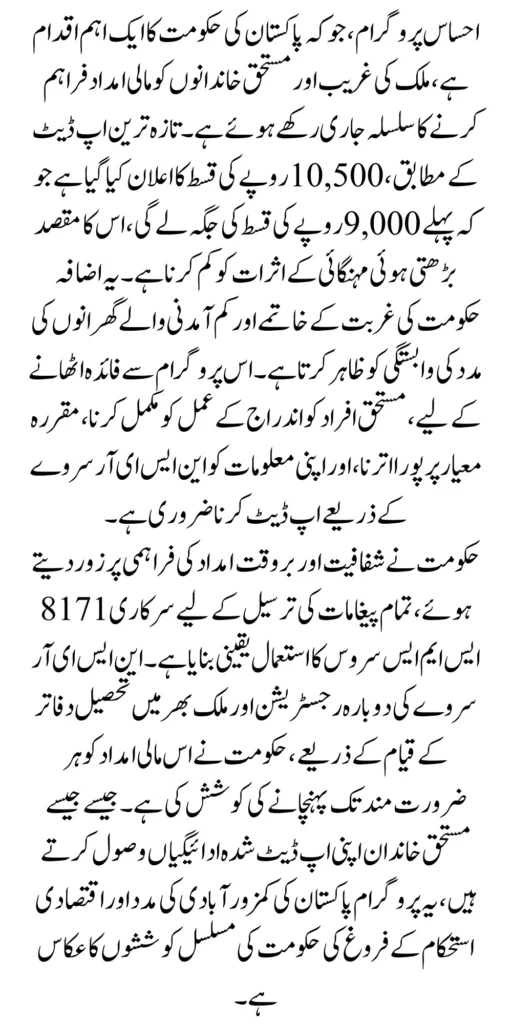 احساس پروگرام، جو کہ پاکستان کی حکومت کا ایک اہم اقدام ہے، ملک کی غریب اور مستحق خاندانوں کو مالی امداد فراہم کرنے کا سلسلہ جاری رکھے ہوئے ہے۔ تازہ ترین اپ ڈیٹ کے مطابق، 10,500 روپے کی قسط کا اعلان کیا گیا ہے جو کہ پہلے 9,000 روپے کی قسط کی جگہ لے گی، اس کا مقصد بڑھتی ہوئی مہنگائی کے اثرات کو کم کرنا ہے۔ یہ اضافہ حکومت کی غربت کے خاتمے اور کم آمدنی والے گھرانوں کی مدد کی وابستگی کو ظاہر کرتا ہے۔ اس پروگرام سے فائدہ اٹھانے کے لیے، مستحق افراد کو اندراج کے عمل کو مکمل کرنا، مقررہ معیار پر پورا اترنا، اور اپنی معلومات کو این ایس ای آر سروے کے ذریعے اپ ڈیٹ کرنا ضروری ہے۔

حکومت نے شفافیت اور بروقت امداد کی فراہمی پر زور دیتے ہوئے، تمام پیغامات کی ترسیل کے لیے سرکاری 8171 ایس ایم ایس سروس کا استعمال یقینی بنایا ہے۔ این ایس ای آر سروے کی دوبارہ رجسٹریشن اور ملک بھر میں تحصیل دفاتر کے قیام کے ذریعے، حکومت نے اس مالی امداد کو ہر ضرورت مند تک پہنچانے کی کوشش کی ہے۔ جیسے جیسے مستحق خاندان اپنی اپ ڈیٹ شدہ ادائیگیاں وصول کرتے ہیں، یہ پروگرام پاکستان کی کمزور آبادی کی مدد اور اقتصادی استحکام کے فروغ کی حکومت کی مسلسل کوششوں کا عکاس ہے۔